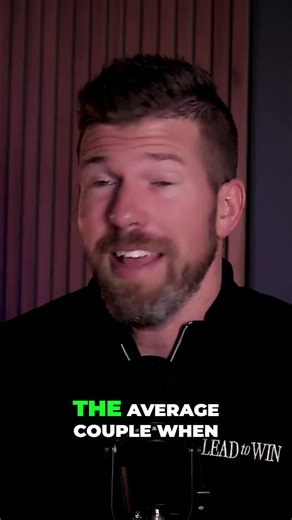 THE AVERAGE COUPLE WHEN

LEAD to WIN